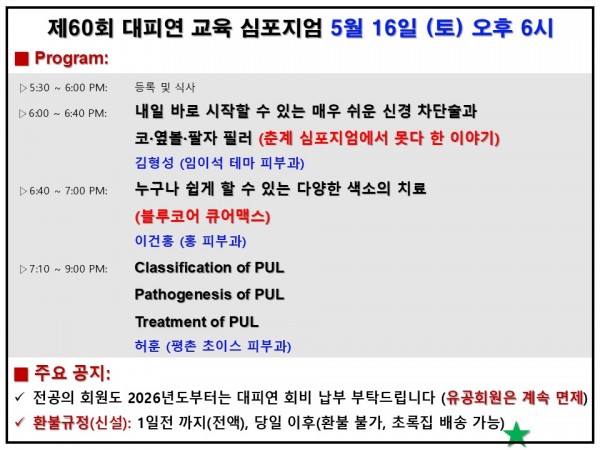 제60회 대피연 교육 심포지엄 5월 16일 (토) 오후 6시

■ Program:

▷5:30 ~ 6:00 PM: 등록 및 식사

▷6:00 ~ 6:40 PM: 내일 바로 시작할 수 있는 매우 쉬운 신경 차단술과 코·옆볼·팔자 필러 (춘계 심포지엄에서 못다 한 이야기)
김형성 (임이석 테마 피부과)

▷6:40 ~ 7:00 PM: 누구나 쉽게 할 수 있는 다양한 색소의 치료 (블루코어 큐어맥스)
이건홍 (홍 피부과)

▷7:10 ~ 9:00 PM: Classification of PUL
Pathogenesis of PUL
Treatment of PUL
허훈 (평촌 초이스 피부과)

■ 주요 공지:
✓ 전공의 회원도 2026년도부터는 대피연 회비 납부 부탁드립니다 (유공회원은 계속 면제)
✓ 환불규정(신설): 1일전 까지(전액), 당일 이후(환불 불가, 초록집 배송 가능)